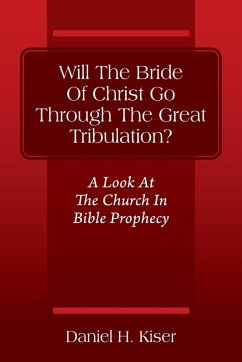 Will The Bride Of Christ Go Through The Great Tribulation?

A Look At The Church In Bible Prophecy

Daniel H. Kiser